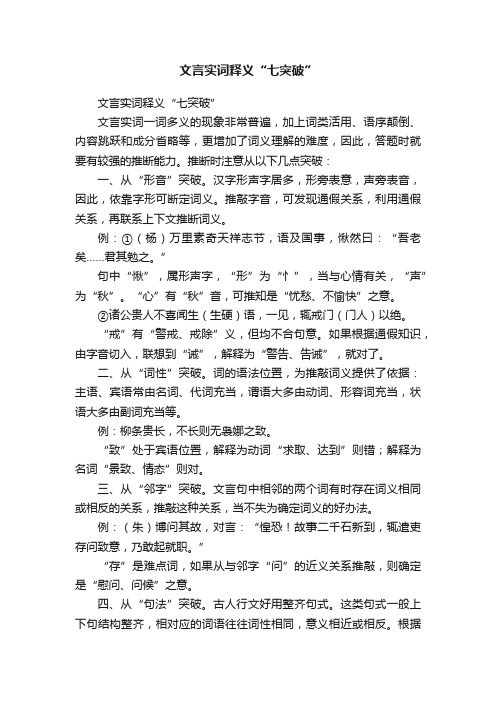 文言实词释义“七突破”

文言实词释义“七突破”

文言实词一词多义的现象非常普遍，加上词类活用、语序颠倒、内容跳跃和成分省略等，更增加了词义理解的难度，因此，答题时就要有较强的推断能力。推断时注意从以下几点突破：

一、从“形音”突破。汉字形声字居多，形旁表意，声旁表音，因此，依靠字形可断定词义。推敲字音，可发现通假关系，利用通假关系，再联系上下文推断词义。

例：①（杨）万里素奇天祥志节，语及国事，愀然曰：“吾老矣……君其勉之。”

句中“愀”，属形声字，“形”为“忄”，当与心情有关，“声”为“秋”。“心”有“秋”音，可推知是“忧愁、不愉快”之意。

②诸公贵人不喜闻生（生硬）语，一见，辄戒门（门人）以绝。

“戒”有“警戒、戒除”义，但均不合句意。如果根据通假知识，由字音切入，联想到“诫”，解释为“警告、告诫”，就对了。

二、从“词性”突破。词的语法位置，为推敲词义提供了依据：主语、宾语常由名词、代词充当，谓语大多由动词、形容词充当，状语大多由副词充当等。

例：柳条贵长，不长则无袅娜之致。

“致”处于宾语位置，解释为动词“求取、达到”则错；解释为名词“景致、情态”则对。

三、从“邻字”突破。文言句中相邻的两个词有时存在词义相同或相反的关系，推敲这种关系，当不失为确定词义的好办法。

例：（朱）博问其故，对言：“惶恐！故事二千石新到，辄遣吏存问致意，乃敢起就职。”

“存”是难点词，如果从与邻字“问”的近义关系推敲，则确定是“慰问、问候”之意。

四、从“句法”突破。古人行文好用整齐句式。这类句式一般上下句结构整齐，相对应的词语往往词性相同，意义相近或相反。根据